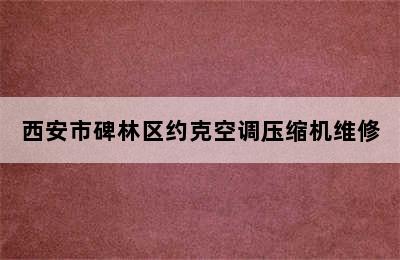 西安市碑林区约克空调压缩机维修